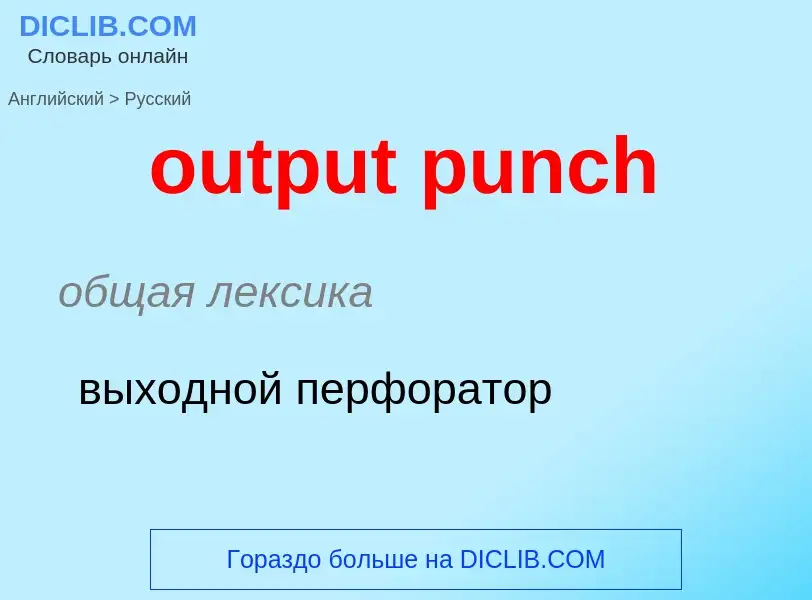 DICLIB.COM
Словарь онлайн

Английский > Русский

output punch

общая лексика

выходной перфоратор

Гораздо больше на DICLIB.COM